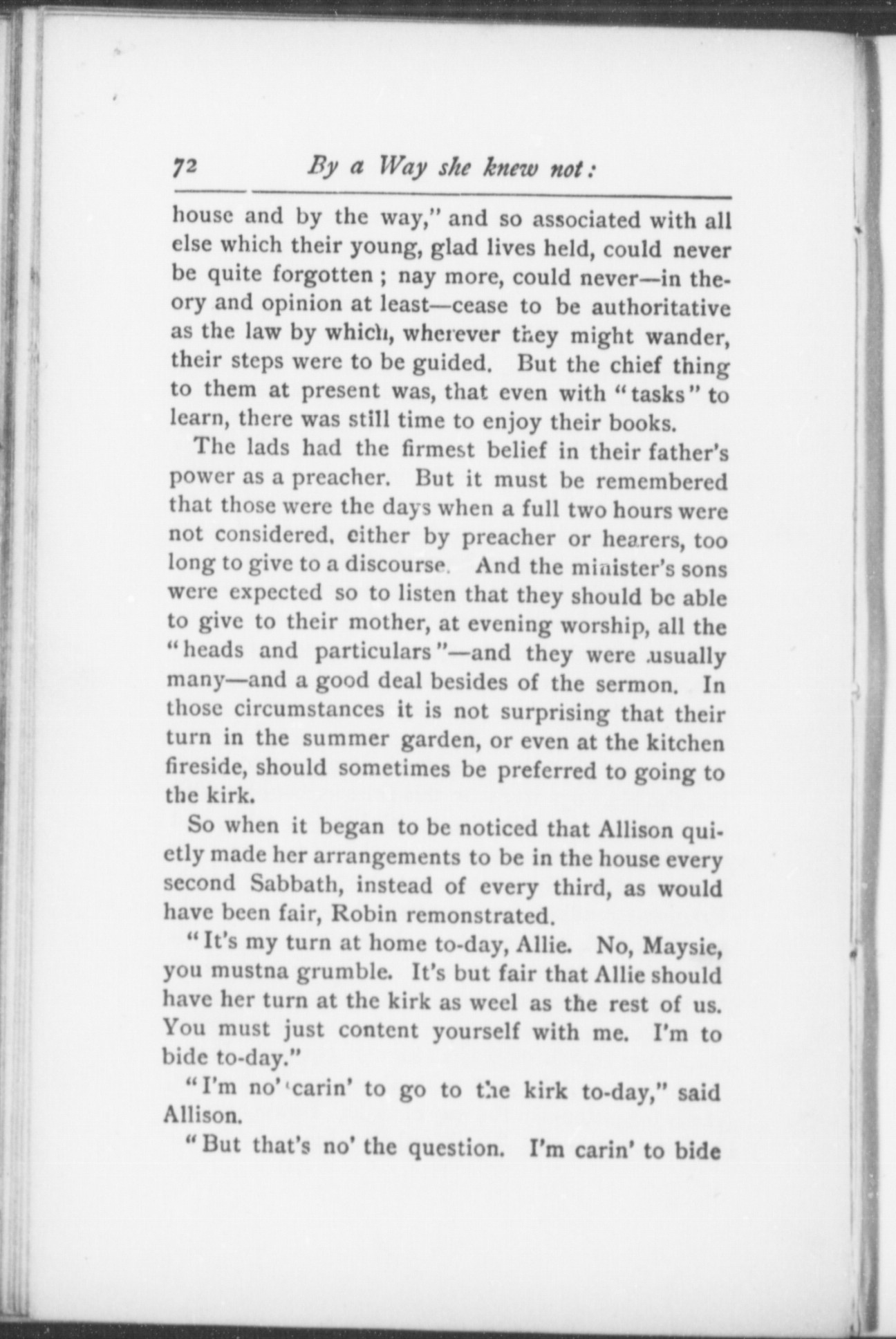 72 By a Way she knew not:

house and by the way," and so associated with all else which their young, glad lives held, could never be quite forgotten; nay more, could never—in theory and opinion at least—cease to be authoritative as the law by which, wherever they might wander, their steps were to be guided. But the chief thing to them at present was, that even with "tasks" to learn, there was still time to enjoy their books.

The lads had the firmest belief in their father's power as a preacher. But it must be remembered that those were the days when a full two hours were not considered, either by preacher or hearers, too long to give to a discourse. And the minister's sons were expected so to listen that they should be able to give to their mother, at evening worship, all the "heads and particulars"—and they were usually many—and a good deal besides of the sermon. In those circumstances it is not surprising that their turn in the summer garden, or even at the kitchen fireside, should sometimes be preferred to going to the kirk.

So when it began to be noticed that Allison quietly made her arrangements to be in the house every second Sabbath, instead of every third, as would have been fair, Robin remonstrated.

"It's my turn at home to-day, Allie. No, Maysie, you mustna grumble. It's but fair that Allie should have her turn at the kirk as weel as the rest of us. You must just content yourself with me. I'm to bide to-day."

"I'm no' carin' to go to the kirk to-day," said Allison.

"But that's no' the question. I'm carin' to bide